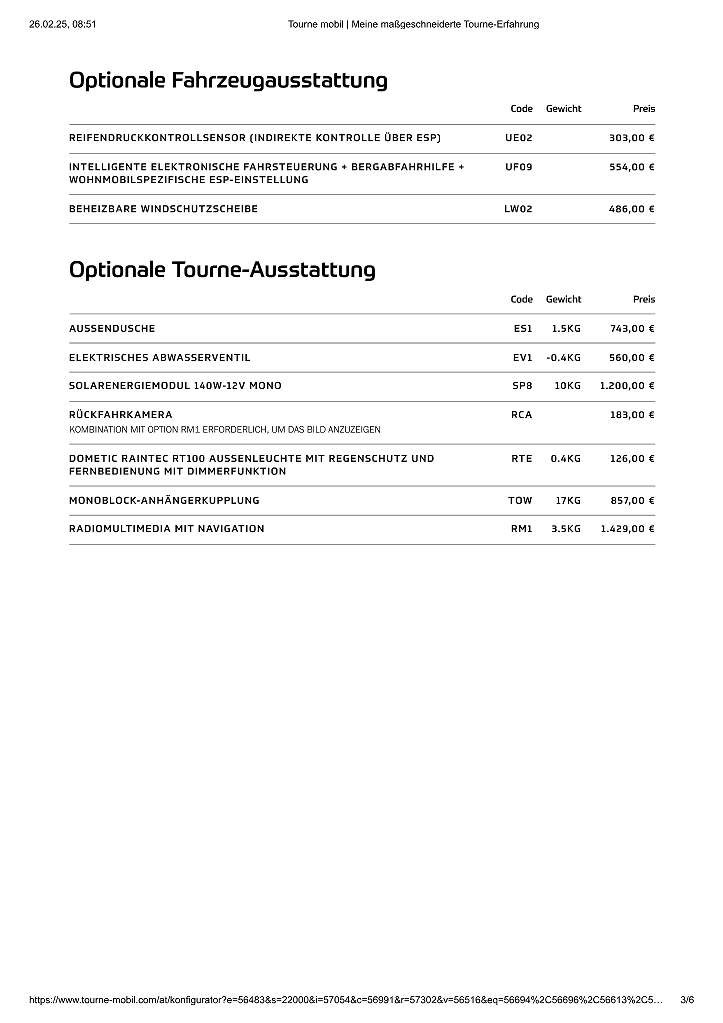 26.02.25, 08:51 Tourne mobil | Meine maßgeschneiderte Tourne-Erfahrung

Optionale Fahrzeugausstattung

| | Code | Gewicht | Preis |
|---|---|---|---|
| REIFENDRUCKKONTROLLSENSOR (INDIREKTE KONTROLLE ÜBER ESP) | UE02 | | 303,00 € |
| INTELLIGENTE ELEKTRONISCHE FAHRSTEUERUNG + BERGABFAHRHILFE + WOHNMOBILSPEZIFISCHE ESP-EINSTELLUNG | UF09 | | 554,00 € |
| BEHEIZBARE WINDSCHUTZSCHEIBE | LW02 | | 486,00 € |

Optionale Tourne-Ausstattung

| | Code | Gewicht | Preis |
|---|---|---|---|
| AUSSENDUSCHE | ES1 | 1.5KG | 743,00 € |
| ELEKTRISCHES ABWASSERVENTIL | EV1 | -0.4KG | 560,00 € |
| SOLARENERGIEMODUL 140W-12V MONO | SP8 | 10KG | 1.200,00 € |
| RÜCKFAHRKAMERA KOMBINATION MIT OPTION RM1 ERFORDERLICH, UM DAS BILD ANZUZEIGEN | RCA | | 183,00 € |
| DOMETIC RAINTEC RT100 AUSSENLEUCHTE MIT REGENSCHUTZ UND FERNBEDIENUNG MIT DIMMERFUNKTION | RTE | 0.4KG | 126,00 € |
| MONOBLOCK-ANHÄNGERKUPPLUNG | TOW | 17KG | 857,00 € |
| RADIOMULTIMEDIA MIT NAVIGATION | RM1 | 3.5KG | 1.429,00 € |

https://www.tourne-mobil.com/at/konfigurator?e=56483&s=22000&i=57054&c=56991&r=57302&v=56516&eq=56694%2C56696%2C56613%2C5... 3/6